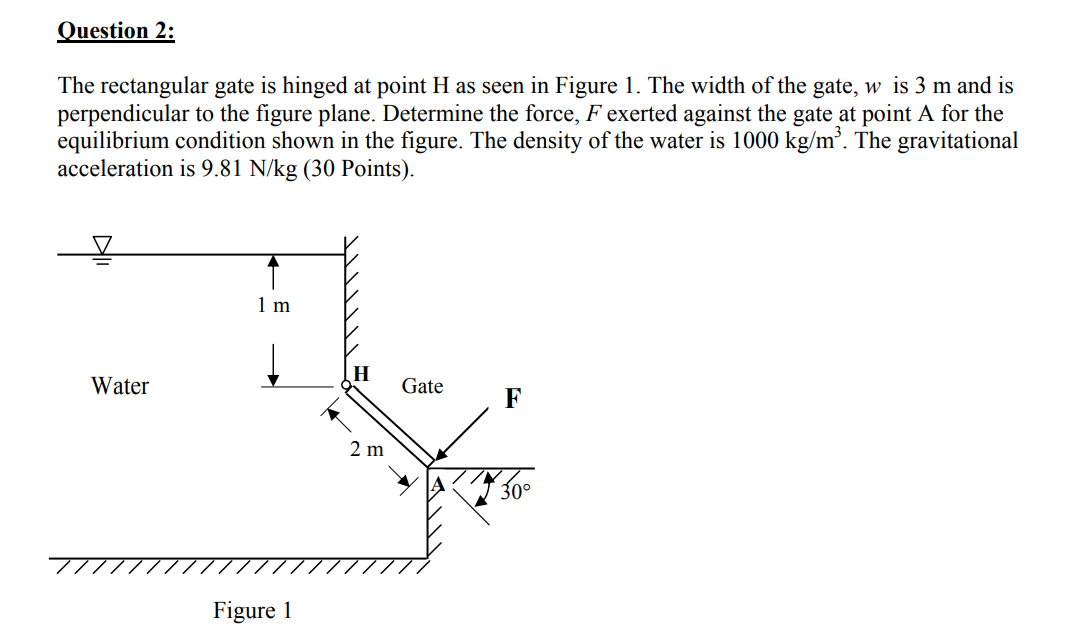 Question 2:

The rectangular gate is hinged at point H as seen in Figure 1. The width of the gate, $w$ is 3 m and is perpendicular to the figure plane. Determine the force, $F$ exerted against the gate at point A for the equilibrium condition shown in the figure. The density of the water is 1000 kg/m$^3$. The gravitational acceleration is 9.81 N/kg (30 Points).

1 m

Water

H

Gate

F

2 m

A

30°

Figure 1